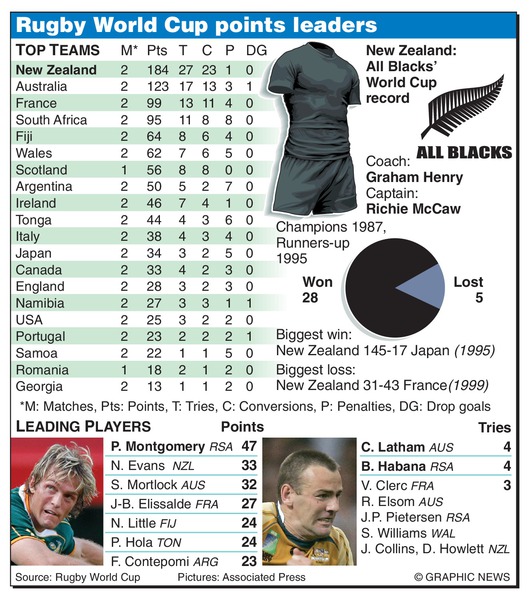 Rugby World Cup points leaders

| TOP TEAMS | M* | Pts | T | C | P | DG |
|---|---|---|---|---|---|---|
| New Zealand | 2 | 184 | 27 | 23 | 1 | 0 |
| Australia | 2 | 123 | 17 | 13 | 3 | 1 |
| France | 2 | 99 | 13 | 11 | 4 | 0 |
| South Africa | 2 | 95 | 11 | 8 | 8 | 0 |
| Fiji | 2 | 64 | 8 | 6 | 4 | 0 |
| Wales | 2 | 62 | 7 | 6 | 5 | 0 |
| Scotland | 1 | 56 | 8 | 8 | 0 | 0 |
| Argentina | 2 | 50 | 5 | 2 | 7 | 0 |
| Ireland | 2 | 46 | 7 | 4 | 1 | 0 |
| Tonga | 2 | 44 | 4 | 3 | 6 | 0 |
| Italy | 2 | 38 | 4 | 3 | 4 | 0 |
| Japan | 2 | 34 | 3 | 2 | 5 | 0 |
| Canada | 2 | 33 | 4 | 2 | 3 | 0 |
| England | 2 | 28 | 3 | 2 | 3 | 0 |
| Namibia | 2 | 27 | 3 | 3 | 1 | 1 |
| USA | 2 | 25 | 3 | 2 | 2 | 0 |
| Portugal | 2 | 23 | 2 | 2 | 2 | 1 |
| Samoa | 2 | 22 | 1 | 1 | 5 | 0 |
| Romania | 1 | 18 | 2 | 1 | 2 | 0 |
| Georgia | 2 | 13 | 1 | 1 | 2 | 0 |

New Zealand: All Blacks' World Cup record

ALL BLACKS

Coach: Graham Henry
Captain: Richie McCaw

Champions 1987, Runners-up 1995

Won 28
Lost 5

Biggest win:
New Zealand 145-17 Japan (1995)

Biggest loss:
New Zealand 31-43 France(1999)

*M: Matches, Pts: Points, T: Tries, C: Conversions, P: Penalties, DG: Drop goals

LEADING PLAYERS

| | Points |
|---|---|
| P. Montgomery RSA | 47 |
| N. Evans NZL | 33 |
| S. Mortlock AUS | 32 |
| J-B. Elissalde FRA | 27 |
| N. Little FIJ | 24 |
| P. Hola TON | 24 |
| F. Contepomi ARG | 23 |

| | Tries |
|---|---|
| C. Latham AUS | 4 |
| B. Habana RSA | 4 |
| V. Clerc FRA | 3 |
| R. Elsom AUS | |
| J.P. Pietersen RSA | |
| S. Williams WAL | |
| J. Collins, D. Howlett NZL | |

Source: Rugby World Cup Pictures: Associated Press © GRAPHIC NEWS